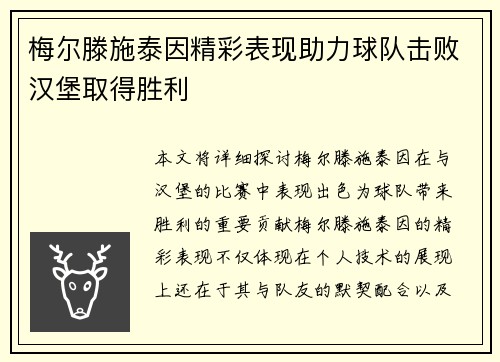 梅尔滕施泰因精彩表现助力球队击败汉堡取得胜利

本文将详细探讨梅尔滕施泰因在与汉堡的比赛中表现出色为球队带来胜利的重要贡献梅尔滕施泰因的精彩表现不仅体现在个人技术的展现上还在于其与队友的默契配合以及